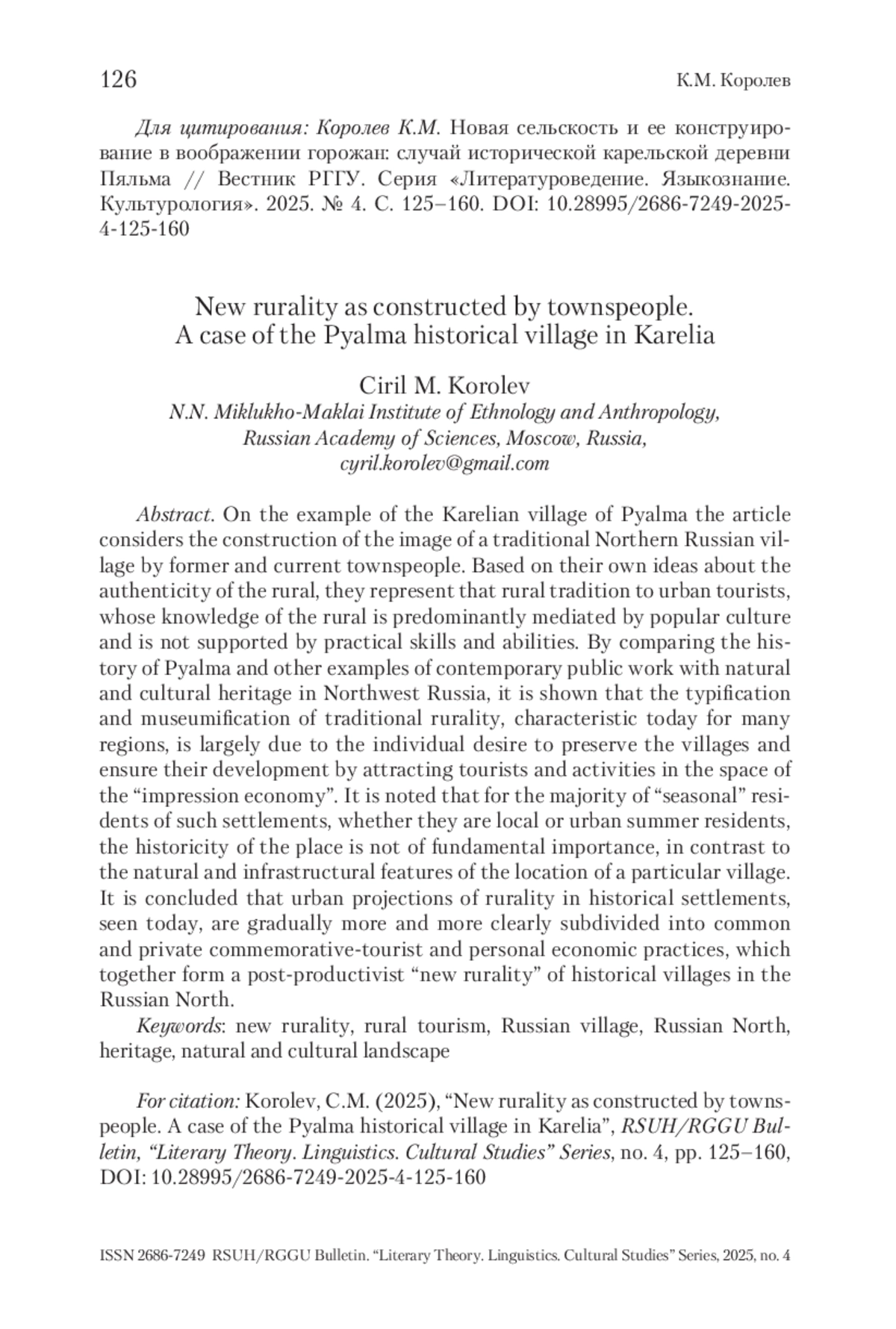 126 К.М. Королев

Для цитирования: Королев К.М. Новая сельскость и ее конструирование в воображении горожан: случай исторической карельской деревни Пяльма // Вестник РГГУ. Серия «Литературоведение. Языкознание. Культурология». 2025. № 4. С. 125–160. DOI: 10.28995/2686-7249-2025-4-125-160

New rurality as constructed by townspeople. A case of the Pyalma historical village in Karelia

Ciril M. Korolev
N.N. Miklukho-Maklai Institute of Ethnology and Anthropology, Russian Academy of Sciences, Moscow, Russia, cyril.korolev@gmail.com

Abstract. On the example of the Karelian village of Pyalma the article considers the construction of the image of a traditional Northern Russian village by former and current townspeople. Based on their own ideas about the authenticity of the rural, they represent that rural tradition to urban tourists, whose knowledge of the rural is predominantly mediated by popular culture and is not supported by practical skills and abilities. By comparing the history of Pyalma and other examples of contemporary public work with natural and cultural heritage in Northwest Russia, it is shown that the typification and museumification of traditional rurality, characteristic today for many regions, is largely due to the individual desire to preserve the villages and ensure their development by attracting tourists and activities in the space of the “impression economy”. It is noted that for the majority of “seasonal” residents of such settlements, whether they are local or urban summer residents, the historicity of the place is not of fundamental importance, in contrast to the natural and infrastructural features of the location of a particular village. It is concluded that urban projections of rurality in historical settlements, seen today, are gradually more and more clearly subdivided into common and private commemorative-tourist and personal economic practices, which together form a post-productivist “new rurality” of historical villages in the Russian North.

Keywords: new rurality, rural tourism, Russian village, Russian North, heritage, natural and cultural landscape

For citation: Korolev, C.M. (2025), “New rurality as constructed by townspeople. A case of the Pyalma historical village in Karelia”, RSUH/RGGU Bulletin, “Literary Theory. Linguistics. Cultural Studies” Series, no. 4, pp. 125–160, DOI: 10.28995/2686-7249-2025-4-125-160

ISSN 2686-7249 RSUH/RGGU Bulletin. “Literary Theory. Linguistics. Cultural Studies” Series, 2025, no. 4